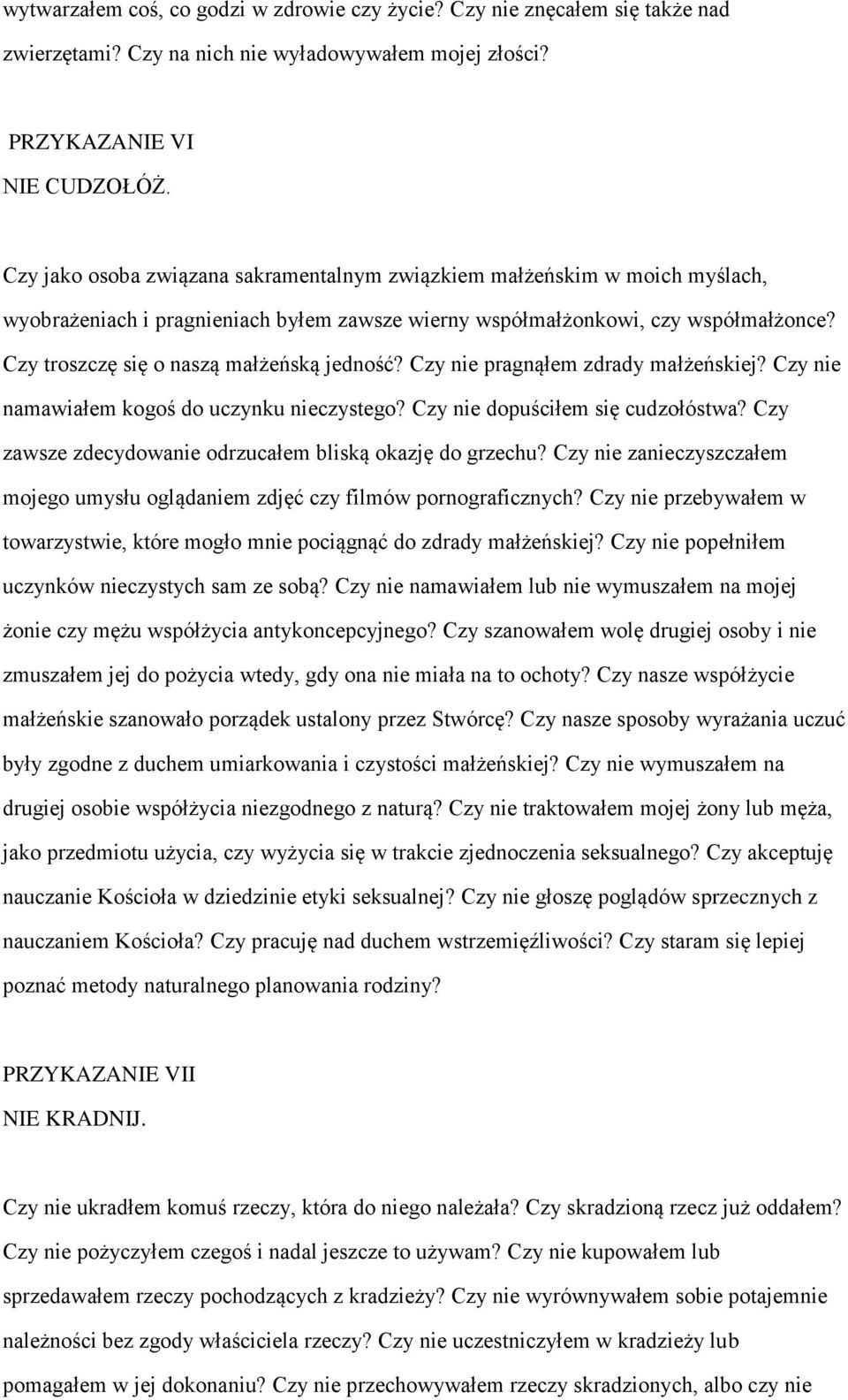 wytwarzałem coś, co godzi w zdrowie czy życie? Czy nie znęcałem się także nad zwierzętami? Czy na nich nie wyładowywałem mojej złości?

PRZYKAZANIE VI
NIE CUDZOŁÓŻ.

Czy jako osoba związana sakramentalnym związkiem małżeńskim w moich myślach, wyobrażeniach i pragnieniach byłem zawsze wierny współmałżonkowi, czy współmałżonce? Czy troszczę się o naszą małżeńską jedność? Czy nie pragnąłem zdrady małżeńskiej? Czy nie namawiałem kogoś do uczynku nieczystego? Czy nie dopuściłem się cudzołóstwa? Czy zawsze zdecydowanie odrzucałem bliską okazję do grzechu? Czy nie zanieczyszczałem mojego umysłu oglądaniem zdjęć czy filmów pornograficznych? Czy nie przebywałem w towarzystwie, które mogło mnie pociągnąć do zdrady małżeńskiej? Czy nie popełniłem uczynków nieczystych sam ze sobą? Czy nie namawiałem lub nie wymuszałem na mojej żonie czy mężu współżycia antykoncepcyjnego? Czy szanowałem wolę drugiej osoby i nie zmuszałem jej do pożycia wtedy, gdy ona nie miała na to ochoty? Czy nasze współżycie małżeńskie szanowało porządek ustalony przez Stwórcę? Czy nasze sposoby wyrażania uczuć były zgodne z duchem umiarkowania i czystości małżeńskiej? Czy nie wymuszałem na drugiej osobie współżycia niezgodnego z naturą? Czy nie traktowałem mojej żony lub męża, jako przedmiotu użycia, czy wyżycia się w trakcie zjednoczenia seksualnego? Czy akceptuję nauczanie Kościoła w dziedzinie etyki seksualnej? Czy nie głoszę poglądów sprzecznych z nauczaniem Kościoła? Czy pracuję nad duchem wstrzemięźliwości? Czy staram się lepiej poznać metody naturalnego planowania rodziny?

PRZYKAZANIE VII
NIE KRADNIJ.

Czy nie ukradłem komuś rzeczy, która do niego należała? Czy skradzioną rzecz już oddałem? Czy nie pożyczyłem czegoś i nadal jeszcze to używam? Czy nie kupowałem lub sprzedawałem rzeczy pochodzących z kradzieży? Czy nie wyrównywałem sobie potajemnie należności bez zgody właściciela rzeczy? Czy nie uczestniczyłem w kradzieży lub pomagałem w jej dokonaniu? Czy nie przechowywałem rzeczy skradzionych, albo czy nie